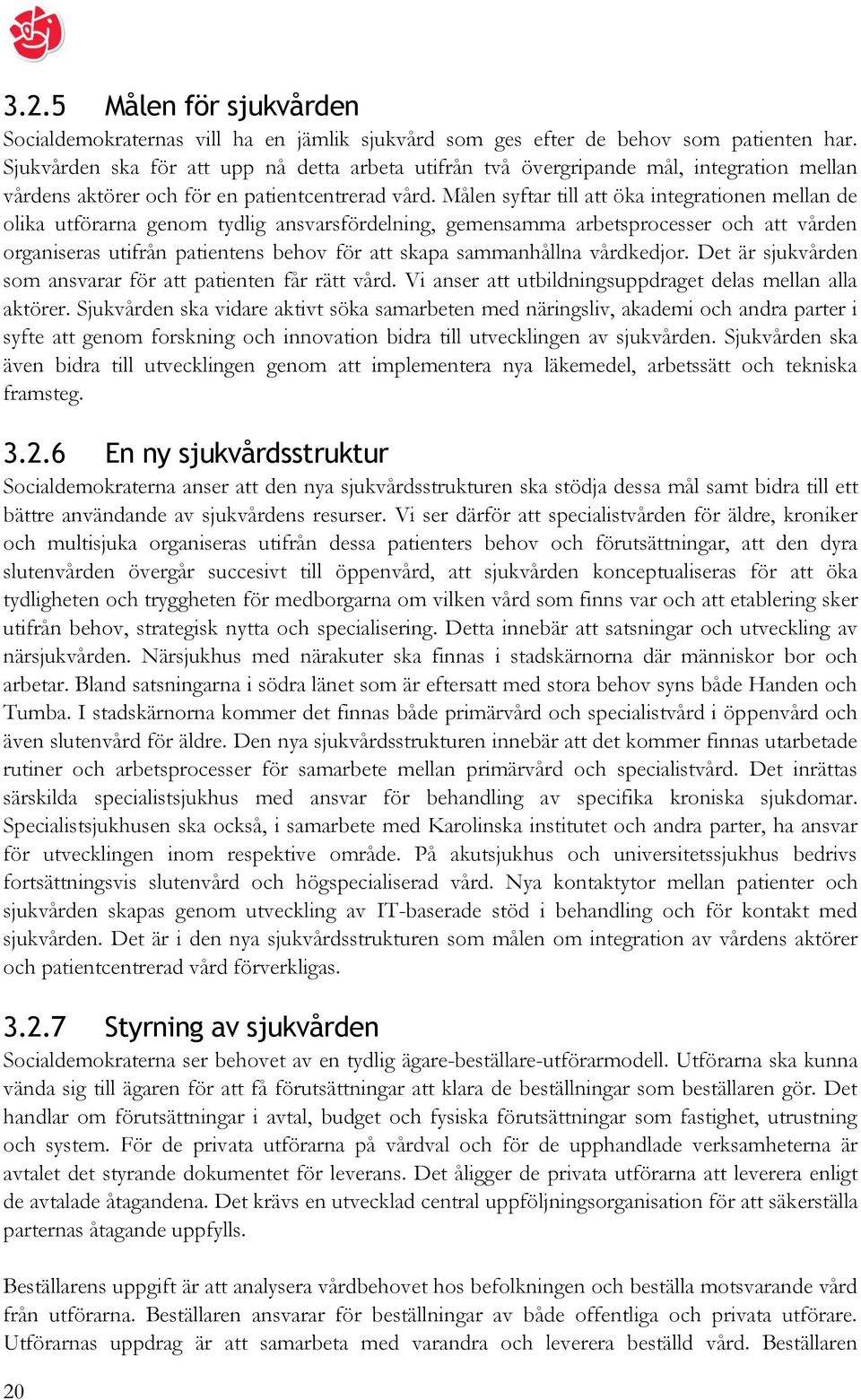 3.2.5 Målen för sjukvården

Socialdemokraternas vill ha en jämlik sjukvård som ges efter de behov som patienten har. Sjukvården ska för att upp nå detta arbeta utifrån två övergripande mål, integration mellan vårdens aktörer och för en patientcentrerad vård. Målen syftar till att öka integrationen mellan de olika utförarna genom tydlig ansvarsfördelning, gemensamma arbetsprocesser och att vården organiseras utifrån patientens behov för att skapa sammanhållna vårdkedjor. Det är sjukvården som ansvarar för att patienten får rätt vård. Vi anser att utbildningsuppdraget delas mellan alla aktörer. Sjukvården ska vidare aktivt söka samarbeten med näringsliv, akademi och andra parter i syfte att genom forskning och innovation bidra till utvecklingen av sjukvården. Sjukvården ska även bidra till utvecklingen genom att implementera nya läkemedel, arbetssätt och tekniska framsteg.

3.2.6 En ny sjukvårdsstruktur

Socialdemokraterna anser att den nya sjukvårdsstrukturen ska stödja dessa mål samt bidra till ett bättre användande av sjukvårdens resurser. Vi ser därför att specialistvården för äldre, kroniker och multisjuka organiseras utifrån dessa patienters behov och förutsättningar, att den dyra slutenvården övergår succesivt till öppenvård, att sjukvården konceptualiseras för att öka tydligheten och tryggheten för medborgarna om vilken vård som finns var och att etablering sker utifrån behov, strategisk nytta och specialisering. Detta innebär att satsningar och utveckling av närsjukvården. Närsjukhus med närakuter ska finnas i stadskärnorna där människor bor och arbetar. Bland satsningarna i södra länet som är eftersatt med stora behov syns både Handen och Tumba. I stadskärnorna kommer det finnas både primärvård och specialistvård i öppenvård och även slutenvård för äldre. Den nya sjukvårdsstrukturen innebär att det kommer finnas utarbetade rutiner och arbetsprocesser för samarbete mellan primärvård och specialistvård. Det inrättas särskilda specialistsjukhus med ansvar för behandling av specifika kroniska sjukdomar. Specialistsjukhusen ska också, i samarbete med Karolinska institutet och andra parter, ha ansvar för utvecklingen inom respektive område. På akutsjukhus och universitetssjukhus bedrivs fortsättningsvis slutenvård och högspecialiserad vård. Nya kontaktytor mellan patienter och sjukvården skapas genom utveckling av IT-baserade stöd i behandling och för kontakt med sjukvården. Det är i den nya sjukvårdsstrukturen som målen om integration av vårdens aktörer och patientcentrerad vård förverkligas.

3.2.7 Styrning av sjukvården

Socialdemokraterna ser behovet av en tydlig ägare-beställare-utförarmodell. Utförarna ska kunna vända sig till ägaren för att få förutsättningar att klara de beställningar som beställaren gör. Det handlar om förutsättningar i avtal, budget och fysiska förutsättningar som fastighet, utrustning och system. För de privata utförarna på vårdval och för de upphandlade verksamheterna är avtalet det styrande dokumentet för leverans. Det åligger de privata utförarna att leverera enligt de avtalade åtagandena. Det krävs en utvecklad central uppföljningsorganisation för att säkerställa parternas åtagande uppfylls.

Beställarens uppgift är att analysera vårdbehovet hos befolkningen och beställa motsvarande vård från utförarna. Beställaren ansvarar för beställningar av både offentliga och privata utförare. Utförarnas uppdrag är att samarbeta med varandra och leverera beställd vård. Beställaren

20